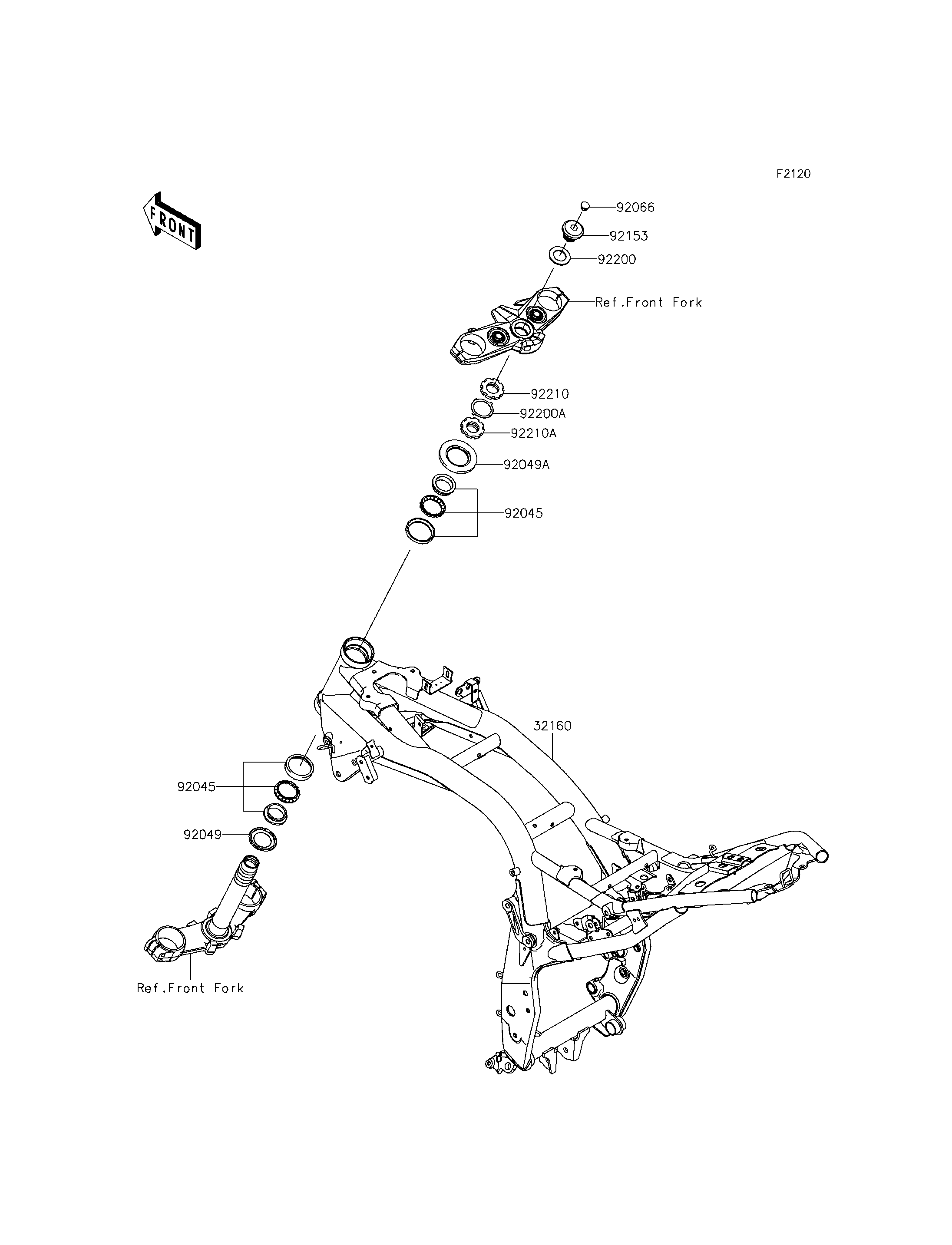 F2120

FRONT

92066
92153
92200
Ref.Front Fork
92210
92200A
92210A
92049A
92045
32160
92045
92049
Ref.Front Fork